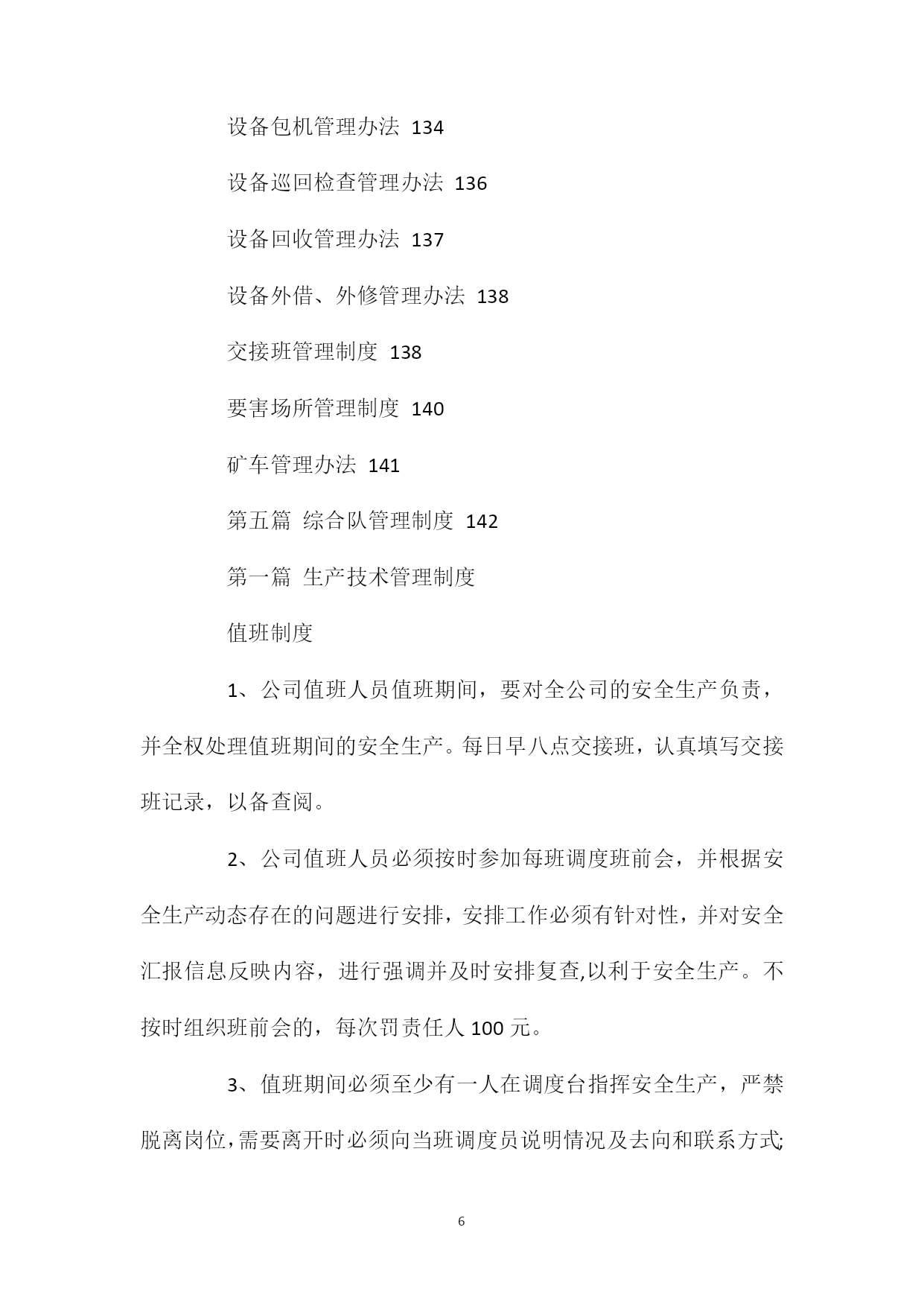 设备包机管理办法 134

设备巡回检查管理办法 136

设备回收管理办法 137

设备外借、外修管理办法 138

交接班管理制度 138

要害场所管理制度 140

矿车管理办法 141

第五篇 综合队管理制度 142

第一篇 生产技术管理制度

值班制度

1、公司值班人员值班期间，要对全公司的安全生产负责，并全权处理值班期间的安全生产。每日早八点交接班，认真填写交接班记录，以备查阅。

2、公司值班人员必须按时参加每班调度班前会，并根据安全生产动态存在的问题进行安排，安排工作必须有针对性，并对安全汇报信息反映内容，进行强调并及时安排复查,以利于安全生产。不按时组织班前会的，每次罚责任人100元。

3、值班期间必须至少有一人在调度台指挥安全生产，严禁脱离岗位,需要离开时必须向当班调度员说明情况及去向和联系方式;

6